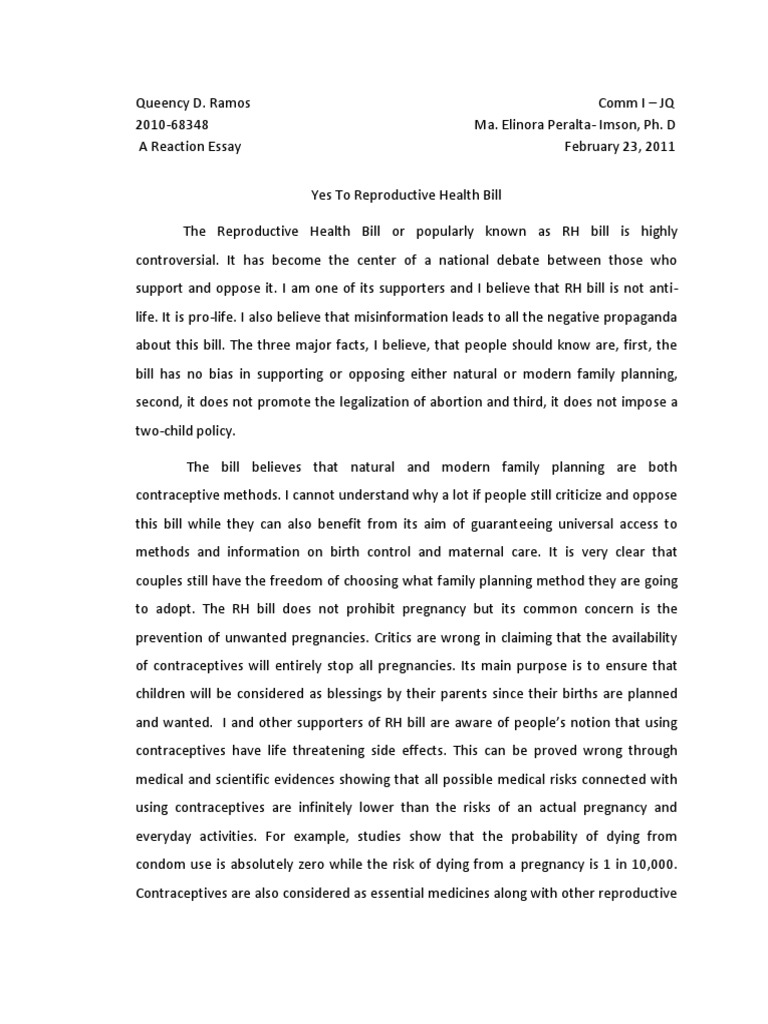 Queency D. Ramos
2010-68348
A Reaction Essay

Comm I – JQ
Ma. Elinora Peralta- Imson, Ph. D
February 23, 2011

Yes To Reproductive Health Bill

The Reproductive Health Bill or popularly known as RH bill is highly controversial. It has become the center of a national debate between those who support and oppose it. I am one of its supporters and I believe that RH bill is not anti-life. It is pro-life. I also believe that misinformation leads to all the negative propaganda about this bill. The three major facts, I believe, that people should know are, first, the bill has no bias in supporting or opposing either natural or modern family planning, second, it does not promote the legalization of abortion and third, it does not impose a two-child policy.

The bill believes that natural and modern family planning are both contraceptive methods. I cannot understand why a lot if people still criticize and oppose this bill while they can also benefit from its aim of guaranteeing universal access to methods and information on birth control and maternal care. It is very clear that couples still have the freedom of choosing what family planning method they are going to adopt. The RH bill does not prohibit pregnancy but its common concern is the prevention of unwanted pregnancies. Critics are wrong in claiming that the availability of contraceptives will entirely stop all pregnancies. Its main purpose is to ensure that children will be considered as blessings by their parents since their births are planned and wanted. I and other supporters of RH bill are aware of people's notion that using contraceptives have life threatening side effects. This can be proved wrong through medical and scientific evidences showing that all possible medical risks connected with using contraceptives are infinitely lower than the risks of an actual pregnancy and everyday activities. For example, studies show that the probability of dying from condom use is absolutely zero while the risk of dying from a pregnancy is 1 in 10,000. Contraceptives are also considered as essential medicines along with other reproductive